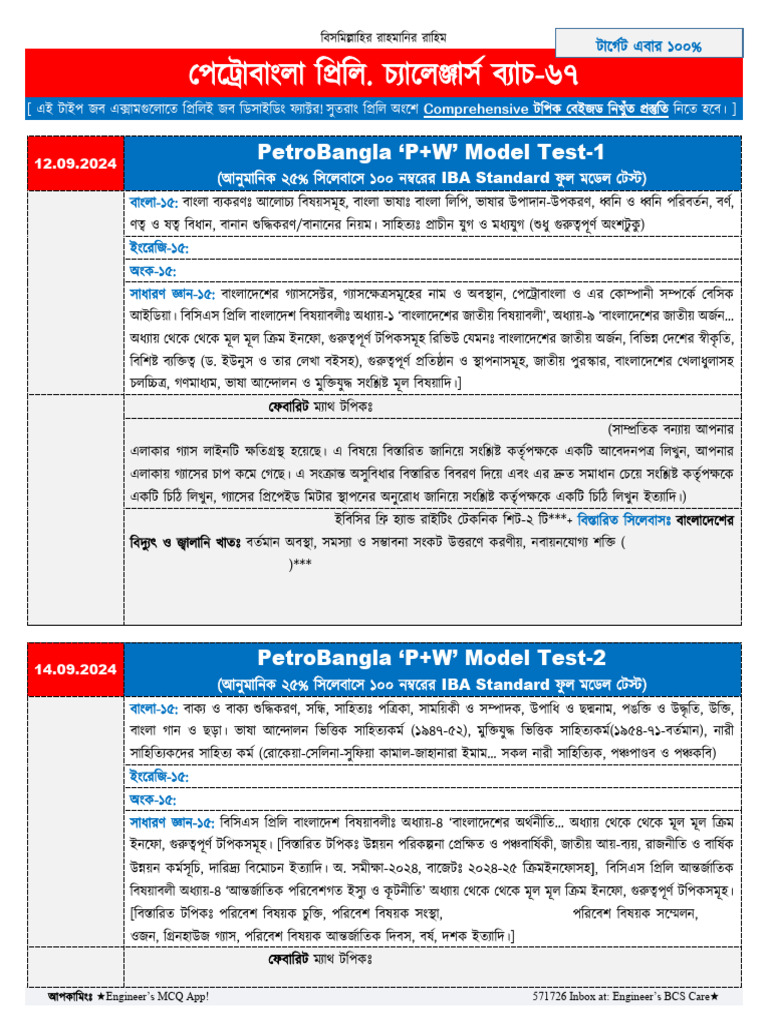 বিসমিল্লাহির রাহমানির রাহিম

টার্গেট এবার ১০০%

পেট্রোবাংলা প্রিলি. চ্যালেঞ্জার্স ব্যাচ-৬৭

[ এই টাইপ জব এক্সামগুলোতে প্রিলিই জব ডিসাইডিং ফ্যাক্টর! সুতরাং প্রিলি অংশে Comprehensive টপিক বেইজড নিখুঁত প্রস্তুতি নিতে হবে। ]

12.09.2024

PetroBangla 'P+W' Model Test-1
(আনুমানিক ২৫% সিলেবাসে ১০০ নম্বরের IBA Standard ফুল মডেল টেস্ট)

বাংলা-১৫: বাংলা ব্যকরণঃ আলোচ্য বিষয়সমূহ, বাংলা ভাষাঃ বাংলা লিপি, ভাষার উপাদান-উপকরণ, ধ্বনি ও ধ্বনি পরিবর্তন, বর্ণ, ণত্ব ও ষত্ব বিধান, বানান শুদ্ধিকরণ/বানানের নিয়ম। সাহিত্যঃ প্রাচীন যুগ ও মধ্যযুগ (শুধু গুরুত্বপূর্ণ অংশটুকু)

ইংরেজি-১৫:

অংক-১৫:

সাধারণ জ্ঞান-১৫: বাংলাদেশের গ্যাসসেক্টর, গ্যাসক্ষেত্রসমূহের নাম ও অবস্থান, পেট্রোবাংলা ও এর কোম্পানী সম্পর্কে বেসিক আইডিয়া। বিসিএস প্রিলি বাংলাদেশ বিষয়াবলীঃ অধ্যায়-১ 'বাংলাদেশের জাতীয় বিষয়াবলী', অধ্যায়-৯ 'বাংলাদেশের জাতীয় অর্জন... অধ্যায় থেকে থেকে মূল মূল ক্রিম ইনফো, গুরুত্বপূর্ণ টপিকসমূহ রিভিউ যেমনঃ বাংলাদেশের জাতীয় অর্জন, বিভিন্ন দেশের স্বীকৃতি, বিশিষ্ট ব্যক্তিত্ব (ড. ইউনুস ও তার লেখা বইসহ), গুরুত্বপূর্ণ প্রতিষ্ঠান ও স্থাপনাসমূহ, জাতীয় পুরস্কার, বাংলাদেশের খেলাধুলাসহ চলচ্চিত্র, গণমাধ্যম, ভাষা আন্দোলন ও মুক্তিযুদ্ধ সংশ্লিষ্ট মূল বিষয়াদি।]

ফেবারিট ম্যাথ টপিকঃ

(সাম্প্রতিক বন্যায় আপনার এলাকার গ্যাস লাইনটি ক্ষতিগ্রস্থ হয়েছে। এ বিষয়ে বিস্তারিত জানিয়ে সংশ্লিষ্ট কর্তৃপক্ষকে একটি আবেদনপত্র লিখুন, আপনার এলাকায় গ্যাসের চাপ কমে গেছে। এ সংক্রান্ত অসুবিধার বিস্তারিত বিবরণ দিয়ে এবং এর দ্রুত সমাধান চেয়ে সংশ্লিষ্ট কর্তৃপক্ষকে একটি চিঠি লিখুন, গ্যাসের প্রিপেইড মিটার স্থাপনের অনুরোধ জানিয়ে সংশ্লিষ্ট কর্তৃপক্ষকে একটি চিঠি লিখুন ইত্যাদি।)

ইবিসির ফ্রি হ্যান্ড রাইটিং টেকনিক শিট-২ টি***+ বিস্তারিত সিলেবাসঃ বাংলাদেশের বিদ্যুৎ ও জ্বালানি খাতঃ বর্তমান অবস্থা, সমস্যা ও সম্ভাবনা সংকট উত্তরণে করণীয়, নবায়নযোগ্য শক্তি (
)***

14.09.2024

PetroBangla 'P+W' Model Test-2
(আনুমানিক ২৫% সিলেবাসে ১০০ নম্বরের IBA Standard ফুল মডেল টেস্ট)

বাংলা-১৫: বাক্য ও বাক্য শুদ্ধিকরণ, সন্ধি, সাহিত্যঃ পত্রিকা, সাময়িকী ও সম্পাদক, উপাধি ও ছদ্মনাম, পঙক্তি ও উদ্ধৃতি, উক্তি, বাংলা গান ও ছড়া। ভাষা আন্দোলন ভিত্তিক সাহিত্যকর্ম (১৯৪৭-৫২), মুক্তিযুদ্ধ ভিত্তিক সাহিত্যকর্ম(১৯৫৪-৭১-বর্তমান), নারী সাহিত্যিকদের সাহিত্য কর্ম (রোকেয়া-সেলিনা-সুফিয়া কামাল-জাহানারা ইমাম... সকল নারী সাহিত্যিক, পঞ্চপাণ্ডব ও পঞ্চকবি)

ইংরেজি-১৫:

অংক-১৫:

সাধারণ জ্ঞান-১৫: বিসিএস প্রিলি বাংলাদেশ বিষয়াবলীঃ অধ্যায়-৪ 'বাংলাদেশের অর্থনীতি... অধ্যায় থেকে থেকে মূল মূল ক্রিম ইনফো, গুরুত্বপূর্ণ টপিকসমূহ। [বিস্তারিত টপিকঃ উন্নয়ন পরিকল্পনা প্রেক্ষিত ও পঞ্চবার্ষিকী, জাতীয় আয়-ব্যয়, রাজনীতি ও বার্ষিক উন্নয়ন কর্মসূচি, দারিদ্র্য বিমোচন ইত্যাদি। অ. সমীক্ষা-২০২৪, বাজেটঃ ২০২৪-২৫ ক্রিমইনফোসহ], বিসিএস প্রিলি আন্তর্জাতিক বিষয়াবলী অধ্যায়-৪ 'আন্তর্জাতিক পরিবেশগত ইস্যু ও কূটনীতি' অধ্যায় থেকে থেকে মূল মূল ক্রিম ইনফো, গুরুত্বপূর্ণ টপিকসমূহ। [বিস্তারিত টপিকঃ পরিবেশ বিষয়ক চুক্তি, পরিবেশ বিষয়ক সংস্থা, পরিবেশ বিষয়ক সম্মেলন, ওজন, গ্রিনহাউজ গ্যাস, পরিবেশ বিষয়ক আন্তর্জাতিক দিবস, বর্ষ, দশক ইত্যাদি।]

ফেবারিট ম্যাথ টপিকঃ

আপকামিংঃ ★Engineer's MCQ App!

571726 Inbox at: Engineer's BCS Care★